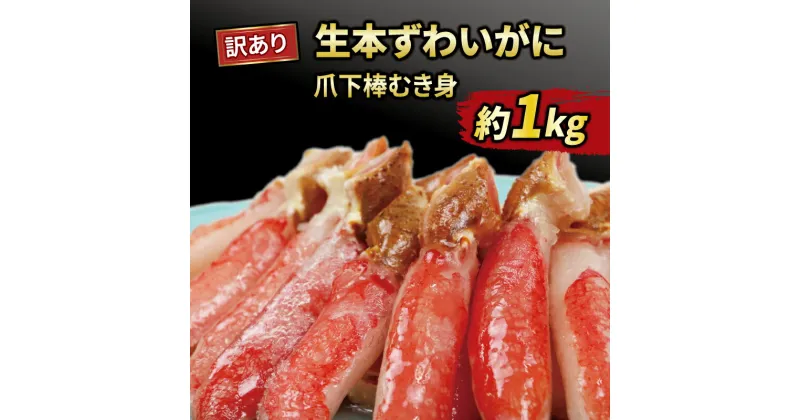 訳あり 生本ずわいがに

爪下棒むき身

約1kg